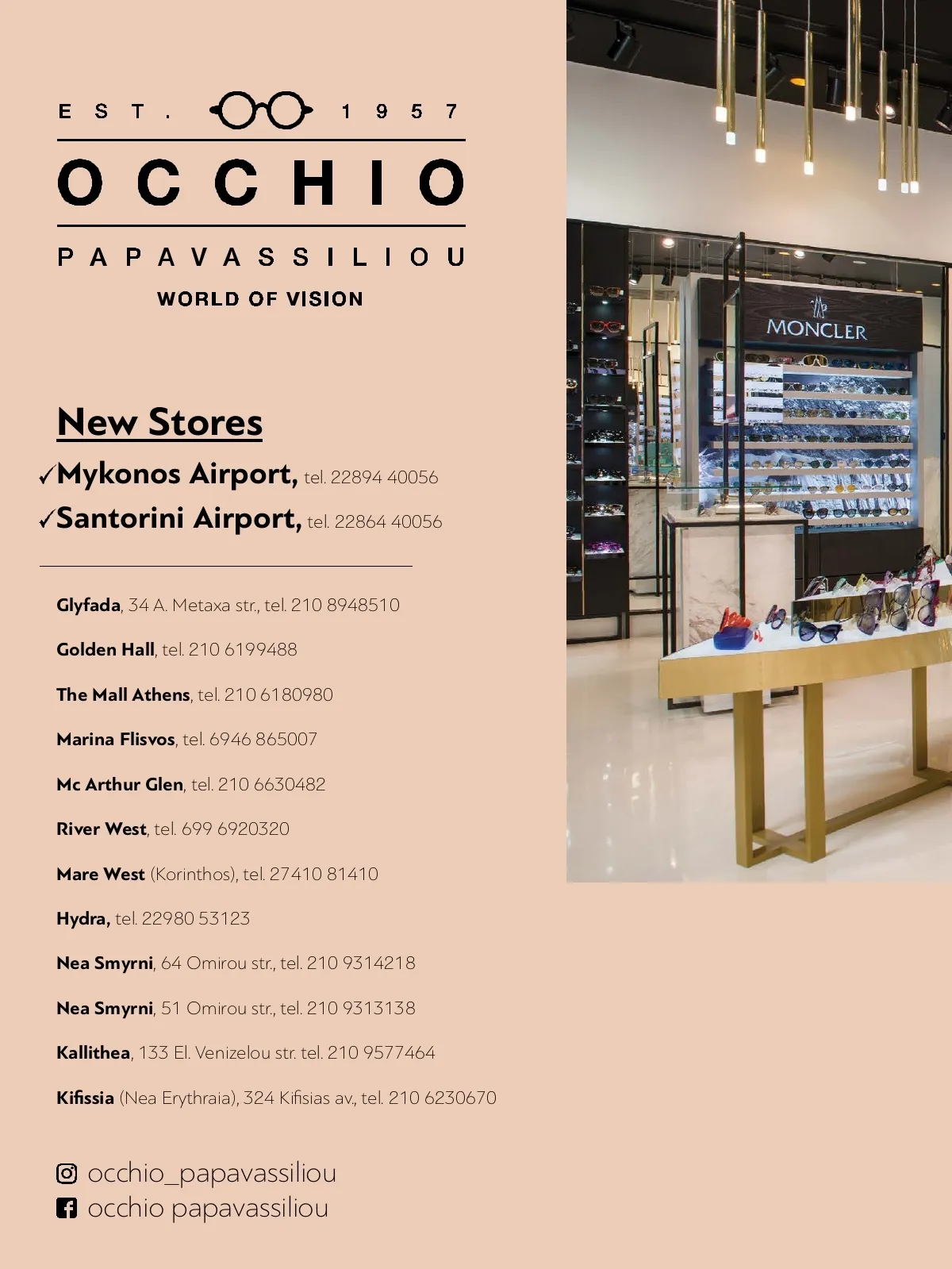 EST. 1957

OCCHIO

PAPAVASSILIOU

WORLD OF VISION

New Stores

✓Mykonos Airport, tel. 22894 40056

✓Santorini Airport, tel. 22864 40056

Glyfada, 34 A. Metaxa str., tel. 210 8948510

Golden Hall, tel. 210 6199488

The Mall Athens, tel. 210 6180980

Marina Flisvos, tel. 6946 865007

Mc Arthur Glen, tel. 210 6630482

River West, tel. 699 6920320

Mare West (Korinthos), tel. 27410 81410

Hydra, tel. 22980 53123

Nea Smyrni, 64 Omirou str., tel. 210 9314218

Nea Smyrni, 51 Omirou str., tel. 210 9313138

Kallithea, 133 El. Venizelou str. tel. 210 9577464

Kifissia (Nea Erythraia), 324 Kifisias av., tel. 210 6230670

occhio_papavassiliou

occhio papavassiliou

MONCLER